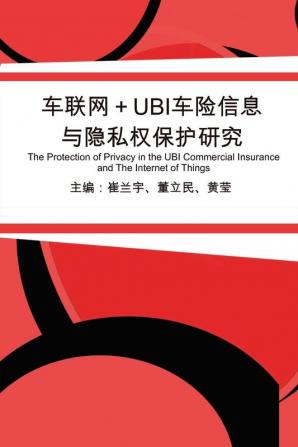 车联网 + UBI车险信息与隐私权保护研究

The Protection of Privacy in the UBI Commercial Insurance and The Internet of Things

主编：崔兰宇、董立民、黄莹